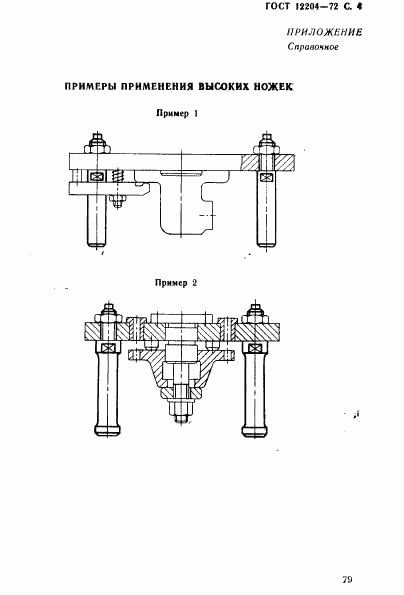 ГОСТ 12204—72 С. 4

ПРИЛОЖЕНИЕ
Справочное

ПРИМЕРЫ ПРИМЕНЕНИЯ ВЫСОКИХ НОЖЕК

Пример 1

Пример 2

79